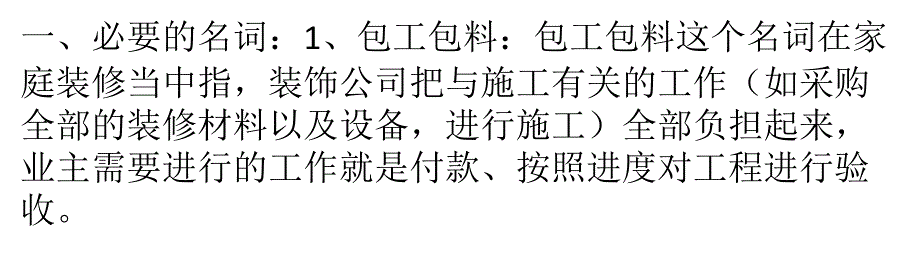 一、必要的名词：1、包工包料：包工包料这个名词在家庭装修当中指，装饰公司把与施工有关的工作（如采购全部的装修材料以及设备，进行施工）全部负担起来，业主需要进行的工作就是付款、按照进度对工程进行验收。